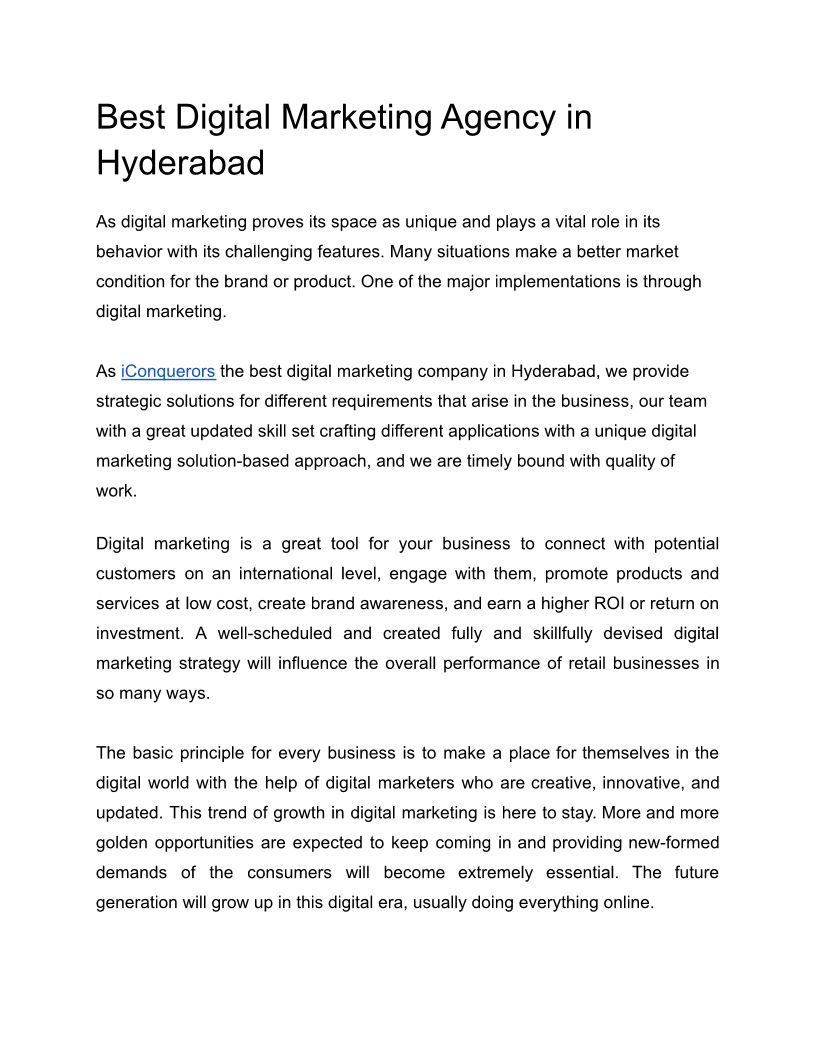 Best Digital Marketing Agency in Hyderabad

As digital marketing proves its space as unique and plays a vital role in its behavior with its challenging features. Many situations make a better market condition for the brand or product. One of the major implementations is through digital marketing.

As iConquerors the best digital marketing company in Hyderabad, we provide strategic solutions for different requirements that arise in the business, our team with a great updated skill set crafting different applications with a unique digital marketing solution-based approach, and we are timely bound with quality of work.

Digital marketing is a great tool for your business to connect with potential customers on an international level, engage with them, promote products and services at low cost, create brand awareness, and earn a higher ROI or return on investment. A well-scheduled and created fully and skillfully devised digital marketing strategy will influence the overall performance of retail businesses in so many ways.

The basic principle for every business is to make a place for themselves in the digital world with the help of digital marketers who are creative, innovative, and updated. This trend of growth in digital marketing is here to stay. More and more golden opportunities are expected to keep coming in and providing new-formed demands of the consumers will become extremely essential. The future generation will grow up in this digital era, usually doing everything online.